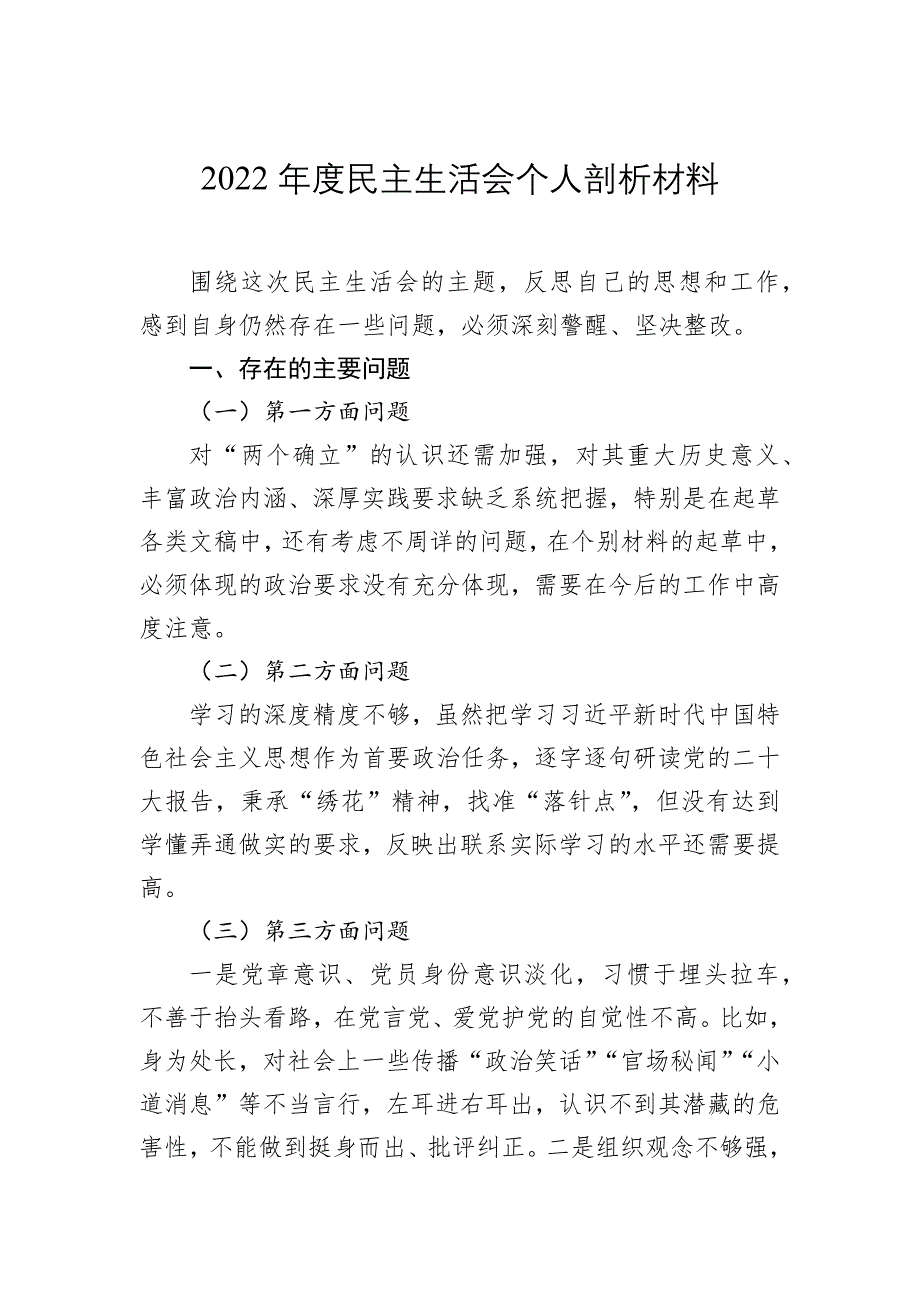 2022 年度民主生活会个人剖析材料

围绕这次民主生活会的主题，反思自己的思想和工作，感到自身仍然存在一些问题，必须深刻警醒、坚决整改。

一、存在的主要问题

（一）第一方面问题

对“两个确立”的认识还需加强，对其重大历史意义、丰富政治内涵、深厚实践要求缺乏系统把握，特别是在起草各类文稿中，还有考虑不周详的问题，在个别材料的起草中，必须体现的政治要求没有充分体现，需要在今后的工作中高度注意。

（二）第二方面问题

学习的深度精度不够，虽然把学习习近平新时代中国特色社会主义思想作为首要政治任务，逐字逐句研读党的二十大报告，秉承“绣花”精神，找准“落针点”，但没有达到学懂弄通做实的要求，反映出联系实际学习的水平还需要提高。

（三）第三方面问题

一是党章意识、党员身份意识淡化，习惯于埋头拉车，不善于抬头看路，在党言党、爱党护党的自觉性不高。比如，身为处长，对社会上一些传播“政治笑话”“官场秘闻”“小道消息”等不当言行，左耳进右耳出，认识不到其潜藏的危害性，不能做到挺身而出、批评纠正。二是组织观念不够强，